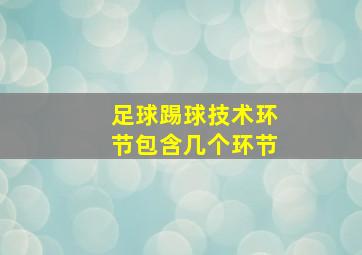 足球踢球技术环节包含几个环节